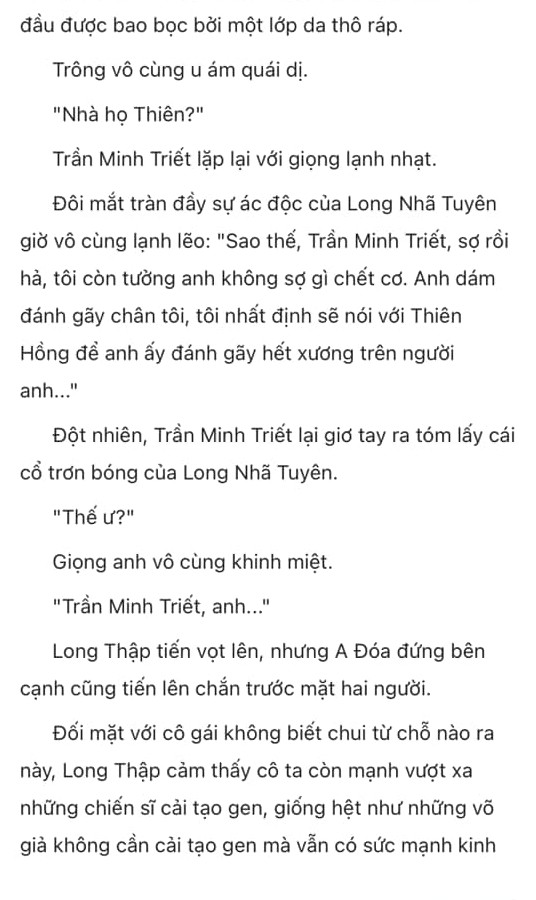 đầu được bao bọc bởi một lớp da thô ráp.

Trông vô cùng u ám quái dị.

"Nhà họ Thiên?"

Trần Minh Triết lặp lại với giọng lạnh nhạt.

Đôi mắt tràn đầy sự ác độc của Long Nhã Tuyên giờ vô cùng lạnh lẽo: "Sao thế, Trần Minh Triết, sợ rồi hả, tôi còn tưởng anh không sợ gì chết cơ. Anh dám đánh gãy chân tôi, tôi nhất định sẽ nói với Thiên Hồng để anh ấy đánh gãy hết xương trên người anh..."

Đột nhiên, Trần Minh Triết lại giơ tay ra tóm lấy cái cổ trơn bóng của Long Nhã Tuyên.

"Thế ư?"

Giọng anh vô cùng khinh miệt.

"Trần Minh Triết, anh..."

Long Thập tiến vọt lên, nhưng A Đóa đứng bên cạnh cũng tiến lên chắn trước mặt hai người.

Đối mặt với cô gái không biết chui từ chỗ nào ra này, Long Thập cảm thấy cô ta còn mạnh vượt xa những chiến sĩ cải tạo gen, giống hệt như những võ giả không cần cải tạo gen mà vẫn có sức mạnh kinh